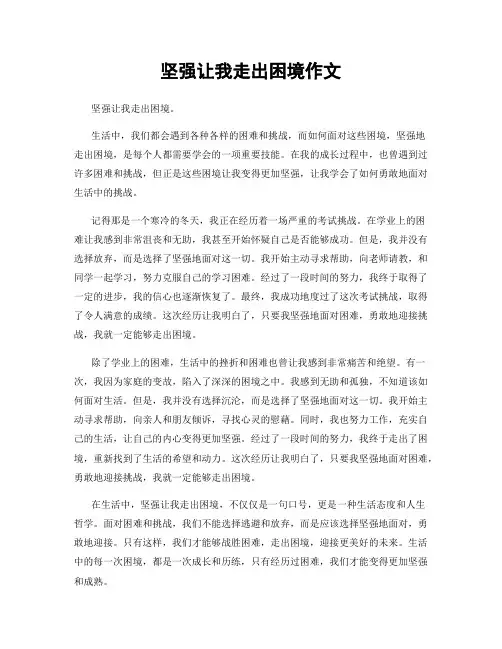 坚强让我走出困境作文

坚强让我走出困境。

生活中，我们都会遇到各种各样的困难和挑战，而如何面对这些困境，坚强地走出困境，是每个人都需要学会的一项重要技能。在我的成长过程中，也曾遇到过许多困难和挑战，但正是这些困境让我变得更加坚强，让我学会了如何勇敢地面对生活中的挑战。

记得那是一个寒冷的冬天，我正在经历着一场严重的考试挑战。在学业上的困难让我感到非常沮丧和无助，我甚至开始怀疑自己是否能够成功。但是，我并没有选择放弃，而是选择了坚强地面对这一切。我开始主动寻求帮助，向老师请教，和同学一起学习，努力克服自己的学习困难。经过了一段时间的努力，我终于取得了一定的进步，我的信心也逐渐恢复了。最终，我成功地度过了这次考试挑战，取得了令人满意的成绩。这次经历让我明白了，只要我坚强地面对困难，勇敢地迎接挑战，我就一定能够走出困境。

除了学业上的困难，生活中的挫折和困难也曾让我感到非常痛苦和绝望。有一次，我因为家庭的变故，陷入了深深的困境之中。我感到无助和孤独，不知道该如何面对生活。但是，我并没有选择沉沦，而是选择了坚强地面对这一切。我开始主动寻求帮助，向亲人和朋友倾诉，寻找心灵的慰藉。同时，我也努力工作，充实自己的生活，让自己的内心变得更加坚强。经过了一段时间的努力，我终于走出了困境，重新找到了生活的希望和动力。这次经历让我明白了，只要我坚强地面对困难，勇敢地迎接挑战，我就一定能够走出困境。

在生活中，坚强让我走出困境，不仅仅是一句口号，更是一种生活态度和人生哲学。面对困难和挑战，我们不能选择逃避和放弃，而是应该选择坚强地面对，勇敢地迎接。只有这样，我们才能够战胜困难，走出困境，迎接更美好的未来。生活中的每一次困境，都是一次成长和历练，只有经历过困难，我们才能变得更加坚强和成熟。